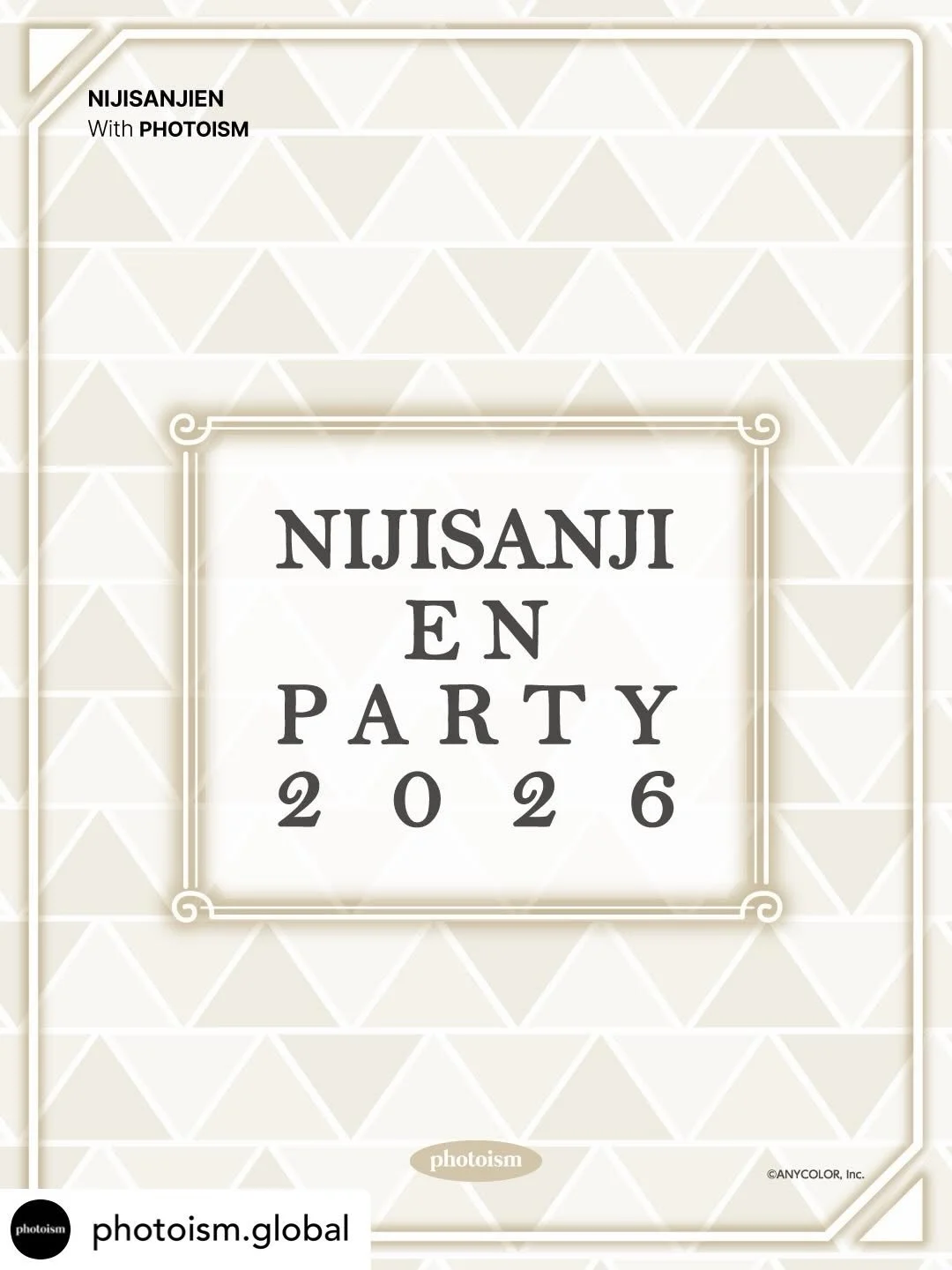 NIJISANJIEN
With PHOTOISM

NIJISANJI
EN
PARTY
2026

photoism

©ANYCOLOR, Inc.

photoism

photoism.global